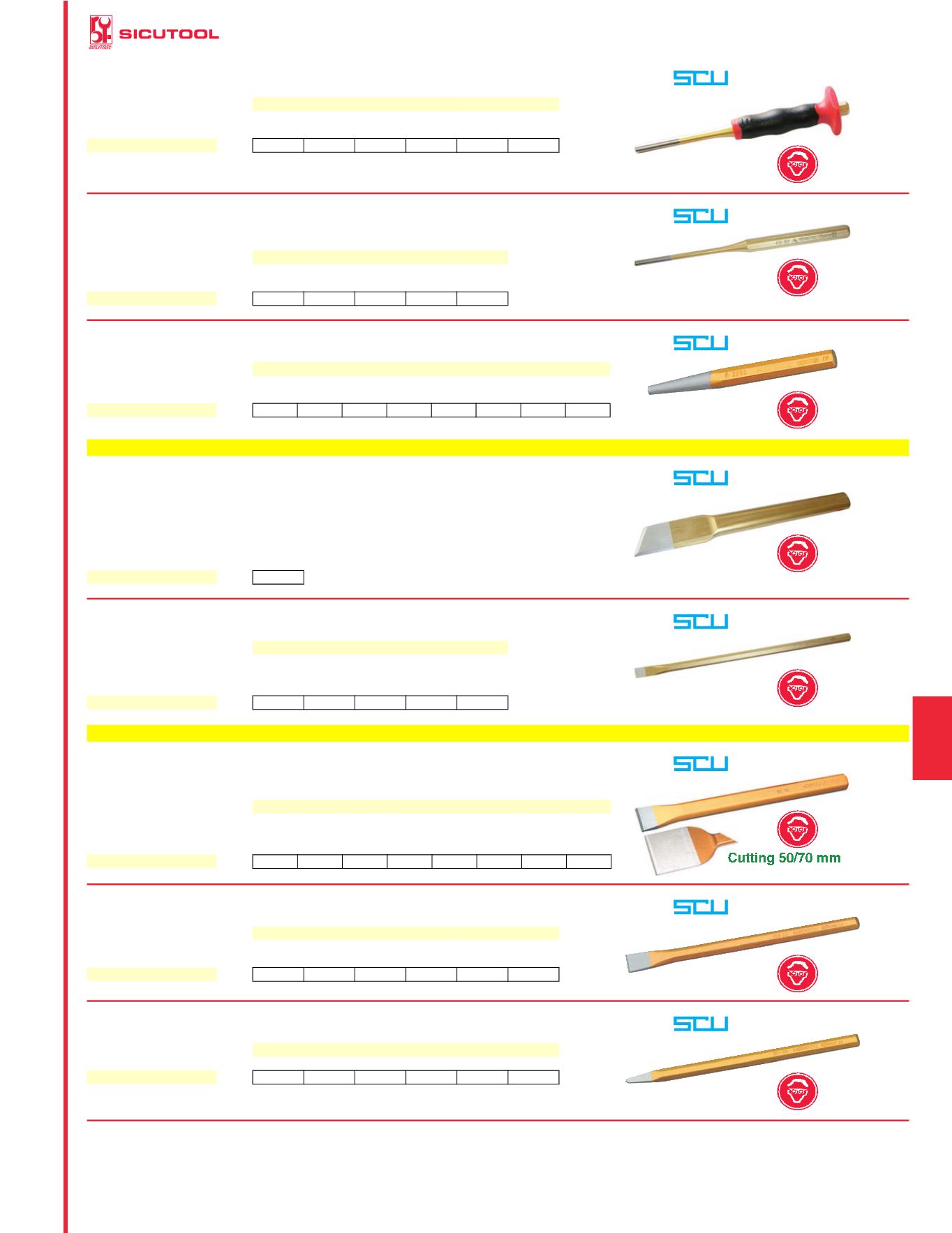 SICUTOOL

SCU

SCU

SCU

SCU

SCU

SCU

Cutting 50/70 mm

SCU

SCU